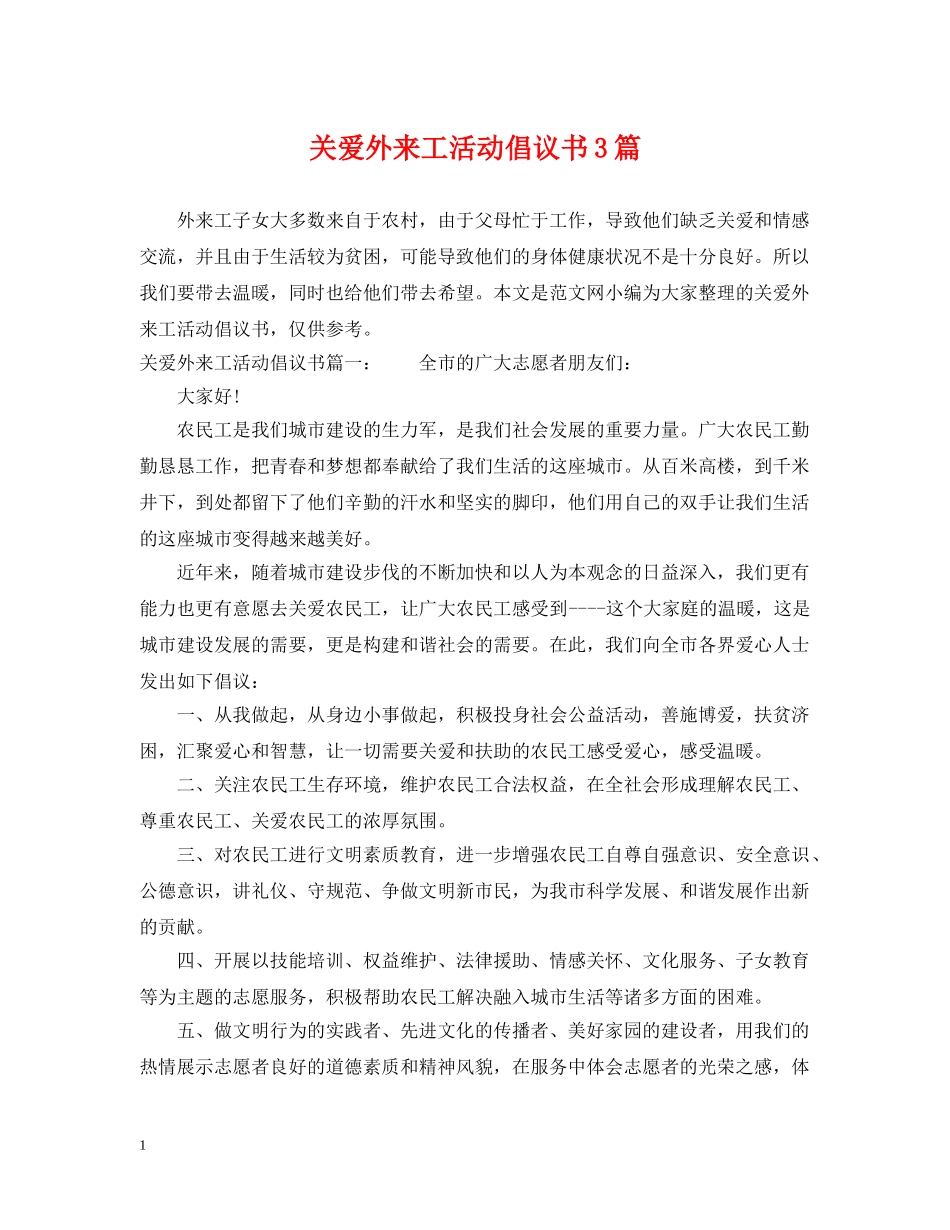 关爱外来工活动倡议书3篇

外来工子女大多数来自于农村，由于父母忙于工作，导致他们缺乏关爱和情感交流，并且由于生活较为贫困，可能导致他们的身体健康状况不是十分良好。所以我们要带去温暖，同时也给他们带去希望。本文是范文网小编为大家整理的关爱外来工活动倡议书，仅供参考。

关爱外来工活动倡议书篇一：　　全市的广大志愿者朋友们：

大家好！

农民工是我们城市建设的生力军，是我们社会发展的重要力量。广大农民工勤勤恳恳工作，把青春和梦想都奉献给了我们生活的这座城市。从百米高楼，到千米井下，到处都留下了他们辛勤的汗水和坚实的脚印，他们用自己的双手让我们生活的这座城市变得越来越美好。

近年来，随着城市建设步伐的不断加快和以人为本观念的日益深入，我们更有能力也更有意愿去关爱农民工，让广大农民工感受到----这个大家庭的温暖，这是城市建设发展的需要，更是构建和谐社会的需要。在此，我们向全市各界爱心人士发出如下倡议：

一、从我做起，从身边小事做起，积极投身社会公益活动，善施博爱，扶贫济困，汇聚爱心和智慧，让一切需要关爱和扶助的农民工感受爱心，感受温暖。

二、关注农民工生存环境，维护农民工合法权益，在全社会形成理解农民工、尊重农民工、关爱农民工的浓厚氛围。

三、对农民工进行文明素质教育，进一步增强农民工自尊自强意识、安全意识、公德意识，讲礼仪、守规范、争做文明新市民，为我市科学发展、和谐发展作出新的贡献。

四、开展以技能培训、权益维护、法律援助、情感关怀、文化服务、子女教育等为主题的志愿服务，积极帮助农民工解决融入城市生活等诸多方面的困难。

五、做文明行为的实践者、先进文化的传播者、美好家园的建设者，用我们的热情展示志愿者良好的道德素质和精神风貌，在服务中体会志愿者的光荣之感，体

1